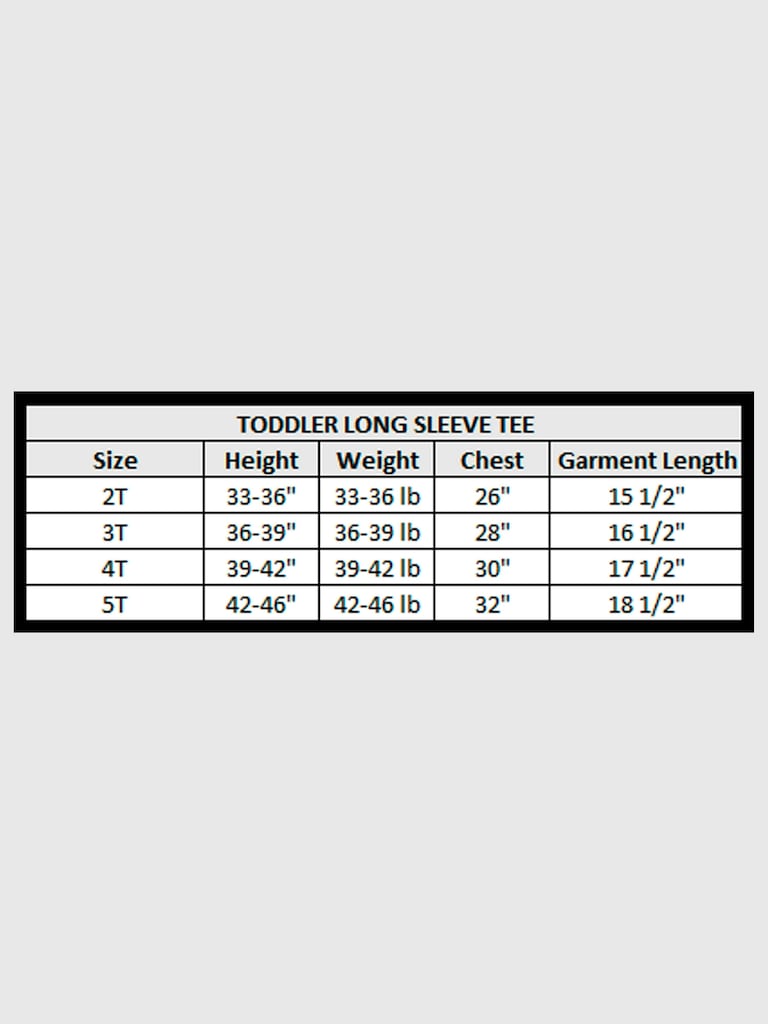 TODDLER LONG SLEEVE TEE

| Size | Height | Weight | Chest | Garment Length |
|---|---|---|---|---|
| 2T | 33-36" | 33-36 lb | 26" | 15 1/2" |
| 3T | 36-39" | 36-39 lb | 28" | 16 1/2" |
| 4T | 39-42" | 39-42 lb | 30" | 17 1/2" |
| 5T | 42-46" | 42-46 lb | 32" | 18 1/2" |